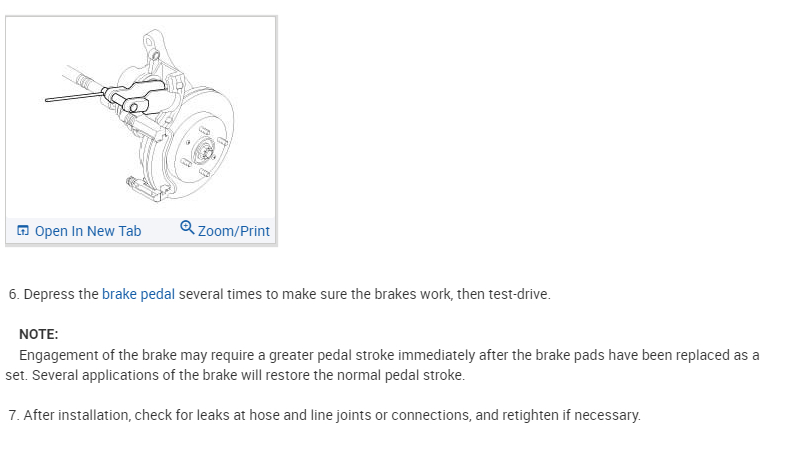 Open In New Tab Zoom/Print

6. Depress the brake pedal several times to make sure the brakes work, then test-drive.

NOTE:
Engagement of the brake may require a greater pedal stroke immediately after the brake pads have been replaced as a set. Several applications of the brake will restore the normal pedal stroke.

7. After installation, check for leaks at hose and line joints or connections, and retighten if necessary.